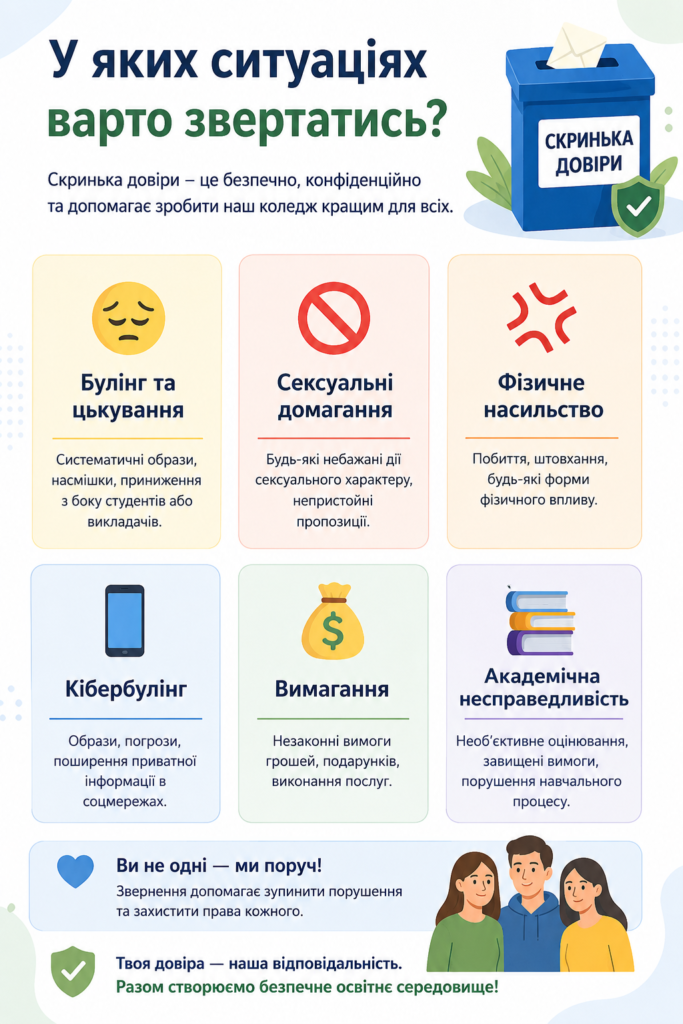 У яких ситуаціях варто звертатись?

СКРИНЬКА ДОВІРИ

Скринька довіри – це безпечно, конфіденційно та допомагає зробити наш коледж кращим для всіх.

Булінг та цькування

Систематичні образи, насмішки, приниження з боку студентів або викладачів.

Сексуальні домагання

Будь-які небажані дії сексуального характеру, непристойні пропозиції.

Фізичне насильство

Побиття, штовхання, будь-які форми фізичного впливу.

Кібербулінг

Образи, погрози, поширення приватної інформації в соцмережах.

Вимагання

Незаконні вимоги грошей, подарунків, виконання послуг.

Академічна несправедливість

Необ'єктивне оцінювання, завищені вимоги, порушення навчального процесу.

Ви не одні — ми поруч!

Звернення допомагає зупинити порушення та захистити права кожного.

Твоя довіра — наша відповідальність.

Разом створюємо безпечне освітнє середовище!